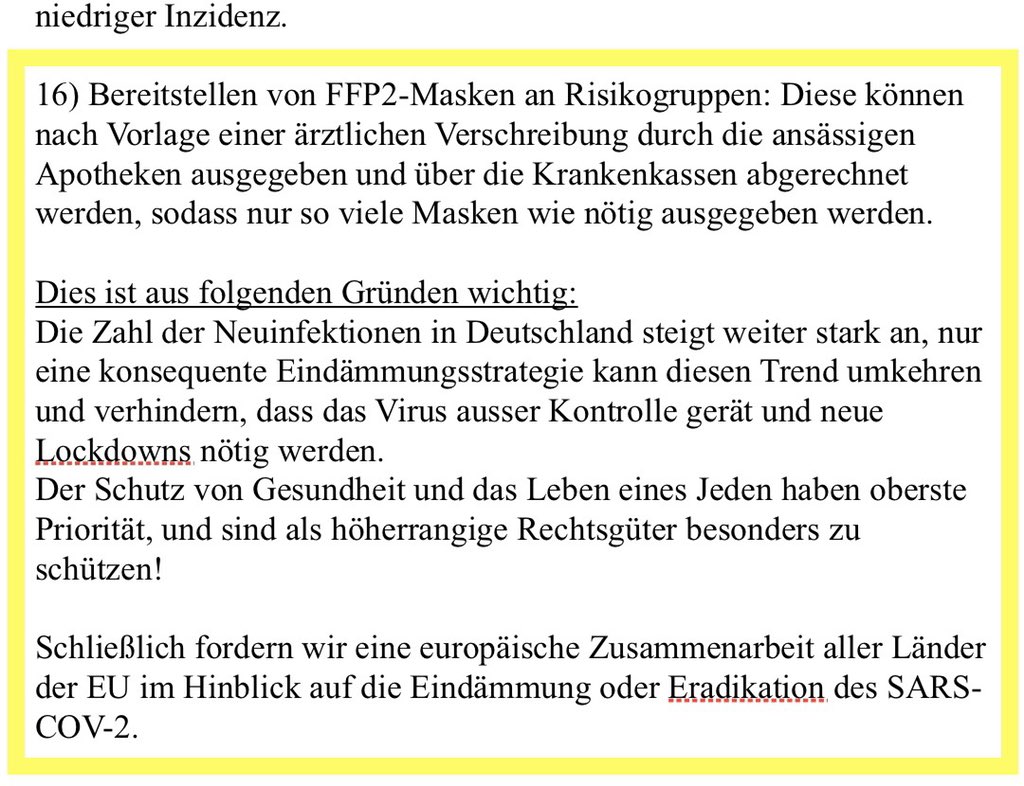 niedriger Inzidenz.

16) Bereitstellen von FFP2-Masken an Risikogruppen: Diese können nach Vorlage einer ärztlichen Verschreibung durch die ansässigen Apotheken ausgegeben und über die Krankenkassen abgerechnet werden, sodass nur so viele Masken wie nötig ausgegeben werden.

Dies ist aus folgenden Gründen wichtig:
Die Zahl der Neuinfektionen in Deutschland steigt weiter stark an, nur eine konsequente Eindämmungsstrategie kann diesen Trend umkehren und verhindern, dass das Virus ausser Kontrolle gerät und neue Lockdowns nötig werden.
Der Schutz von Gesundheit und das Leben eines Jeden haben oberste Priorität, und sind als höherrangige Rechtsgüter besonders zu schützen!

Schließlich fordern wir eine europäische Zusammenarbeit aller Länder der EU im Hinblick auf die Eindämmung oder Eradikation des SARS-COV-2.